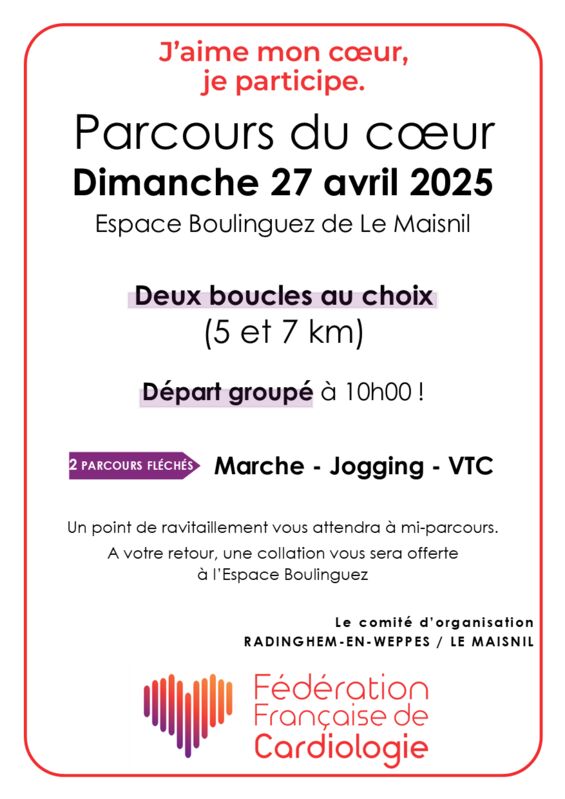 J'aime mon cœur, je participe.

Parcours du cœur

Dimanche 27 avril 2025

Espace Boulinguez de Le Maisnil

Deux boucles au choix
(5 et 7 km)

Départ groupé à 10h00 !

2 PARCOURS FLÉCHÉS Marche - Jogging - VTC

Un point de ravitaillement vous attendra à mi-parcours.
A votre retour, une collation vous sera offerte à l'Espace Boulinguez

Le comité d'organisation
RADINGHEM-EN-WEPPES / LE MAISNIL

Fédération Française de Cardiologie